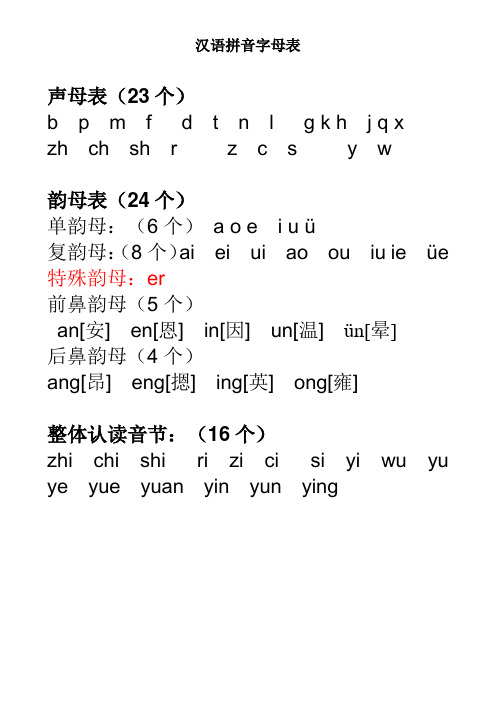 汉语拼音字母表

声母表（23 个）
b p m f d t n l g k h j q x
zh ch sh r z c s y w

韵母表（24 个）
单韵母：（6 个） a o e i u ü
复韵母：（8 个）ai ei ui ao ou iu ie üe
特殊韵母：er
前鼻韵母（5 个）
an[安] en[恩] in[因] un[温] ün[晕]
后鼻韵母（4 个）
ang[昂] eng[摁] ing[英] ong[雍]

整体认读音节：（16 个）
zhi chi shi ri zi ci si yi wu yu
ye yue yuan yin yun ying